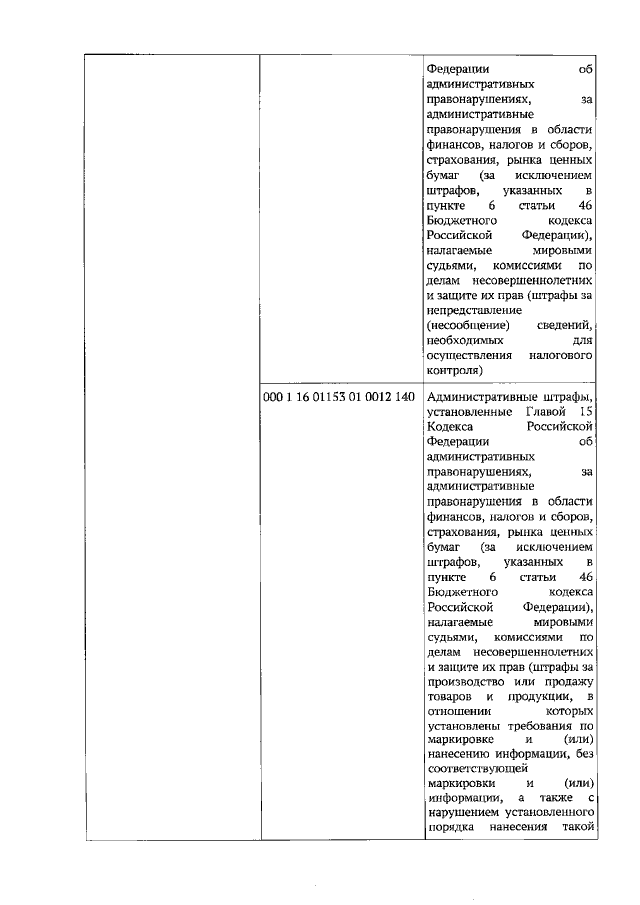 | | | |
|---|---|---|
| | | Федерации об административных правонарушениях, за административные правонарушения в области финансов, налогов и сборов, страхования, рынка ценных бумаг (за исключением штрафов, указанных в пункте 6 статьи 46 Бюджетного кодекса Российской Федерации), налагаемые мировыми судьями, комиссиями по делам несовершеннолетних и защите их прав (штрафы за непредставление (несообщение) сведений, необходимых для осуществления налогового контроля) |
| | 000 1 16 01153 01 0012 140 | Административные штрафы, установленные Главой 15 Кодекса Российской Федерации об административных правонарушениях, за административные правонарушения в области финансов, налогов и сборов, страхования, рынка ценных бумаг (за исключением штрафов, указанных в пункте 6 статьи 46 Бюджетного кодекса Российской Федерации), налагаемые мировыми судьями, комиссиями по делам несовершеннолетних и защите их прав (штрафы за производство или продажу товаров и продукции, в отношении которых установлены требования по маркировке и (или) нанесению информации, без соответствующей маркировки и (или) информации, а также с нарушением установленного порядка нанесения такой |